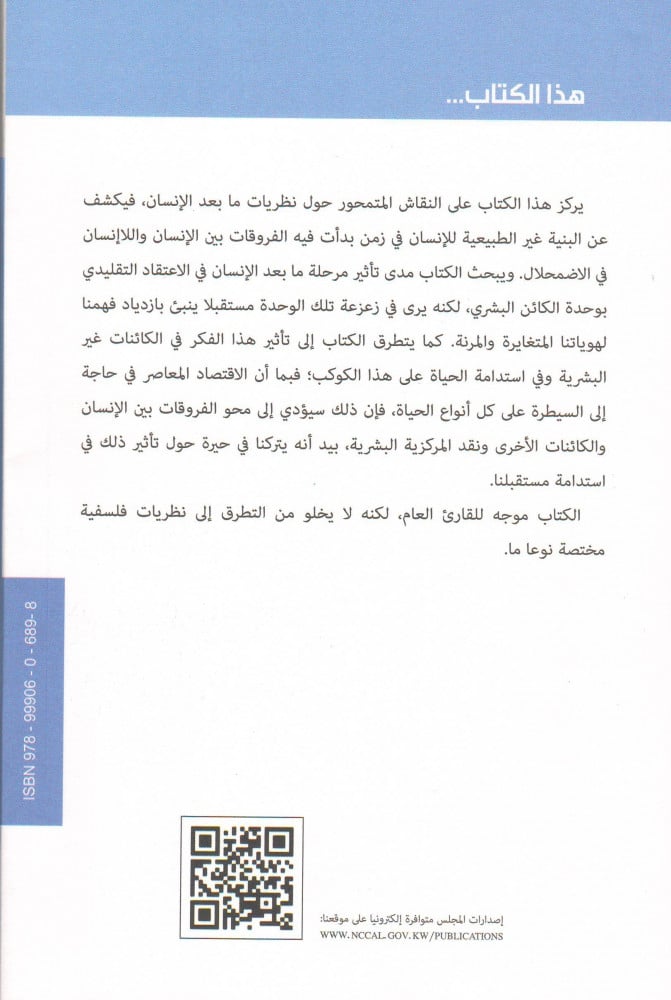 هذا الكتاب...

يركز هذا الكتاب على النقاش المتمحور حول نظريات ما بعد الإنسان، فيكشف عن البنية غير الطبيعية للإنسان في زمن بدأت فيه الفروقات بين الإنسان واللاإنسان في الاضمحلال. ويبحث الكتاب مدى تأثير مرحلة ما بعد الإنسان في الاعتقاد التقليدي بوحدة الكائن البشري، لكنه يرى في زعزعة تلك الوحدة مستقبلا ينبئ بازدياد فهمنا لهوياتنا المتغايرة والمرنة. كما يتطرق الكتاب إلى تأثير هذا الفكر في الكائنات غير البشرية وفي استدامة الحياة على هذا الكوكب؛ فبما أن الاقتصاد المعاصر في حاجة إلى السيطرة على كل أنواع الحياة، فإن ذلك سيؤدي إلى محو الفروقات بين الإنسان والكائنات الأخرى ونقد المركزية البشرية، بيد أنه يتركنا في حيرة حول تأثير ذلك في استدامة مستقبلنا.

الكتاب موجه للقارئ العام، لكنه لا يخلو من التطرق إلى نظريات فلسفية مختصة نوعا ما.

ISBN 978 - 99906 - 0 - 689 - 8

إصدارات المجلس متوافرة إلكترونيا على موقعنا:
WWW.NCCAL.GOV.KW/PUBLICATIONS